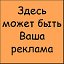 Здесь может быть Ваша реклама